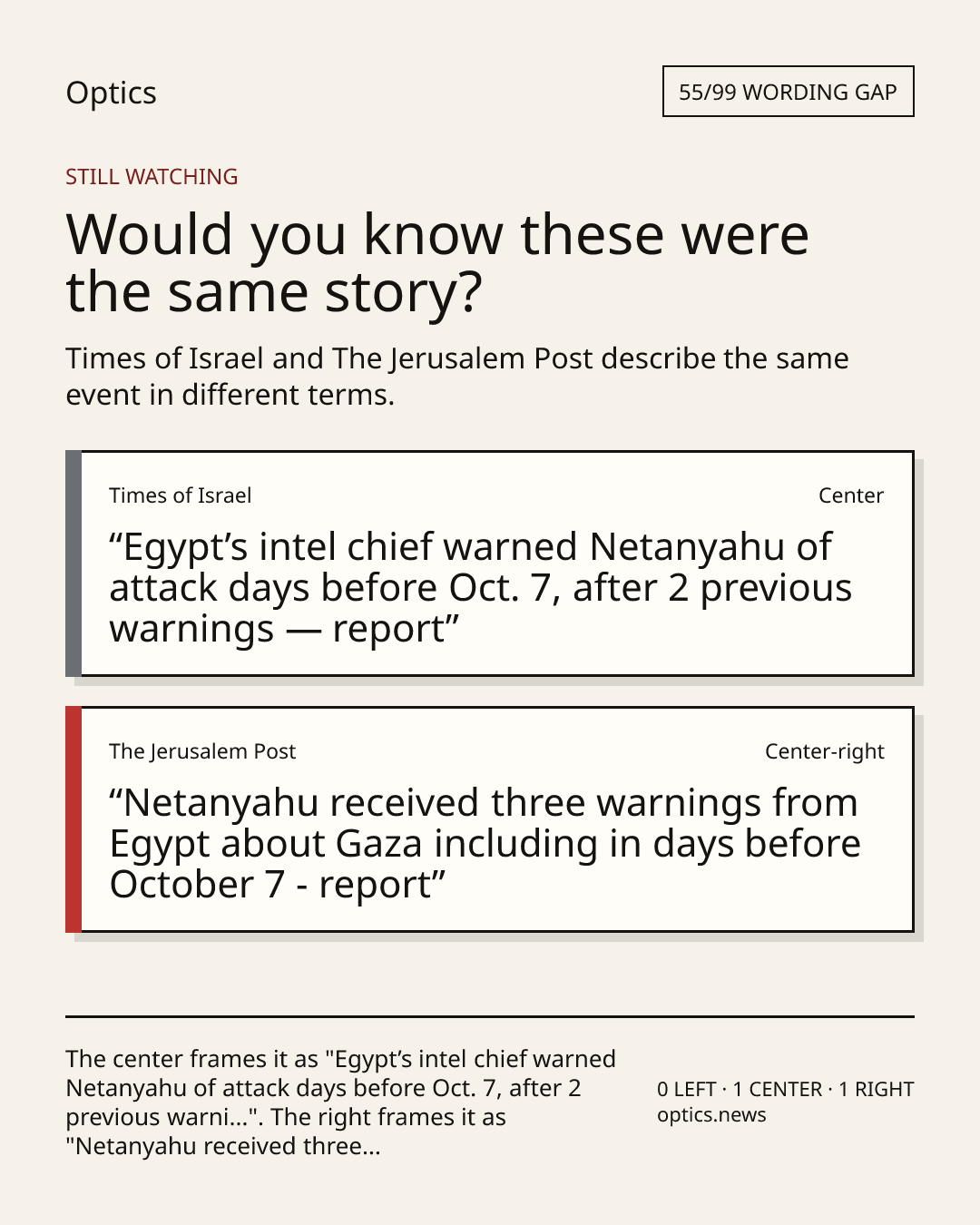 Optics

55/99 WORDING GAP

STILL WATCHING

Would you know these were the same story?

Times of Israel and The Jerusalem Post describe the same event in different terms.

Times of Israel

Center

"Egypt's intel chief warned Netanyahu of attack days before Oct. 7, after 2 previous warnings — report"

The Jerusalem Post

Center-right

"Netanyahu received three warnings from Egypt about Gaza including in days before October 7 - report"

The center frames it as "Egypt's intel chief warned Netanyahu of attack days before Oct. 7, after 2 previous warni...". The right frames it as "Netanyahu received three...

0 LEFT · 1 CENTER · 1 RIGHT
optics.news